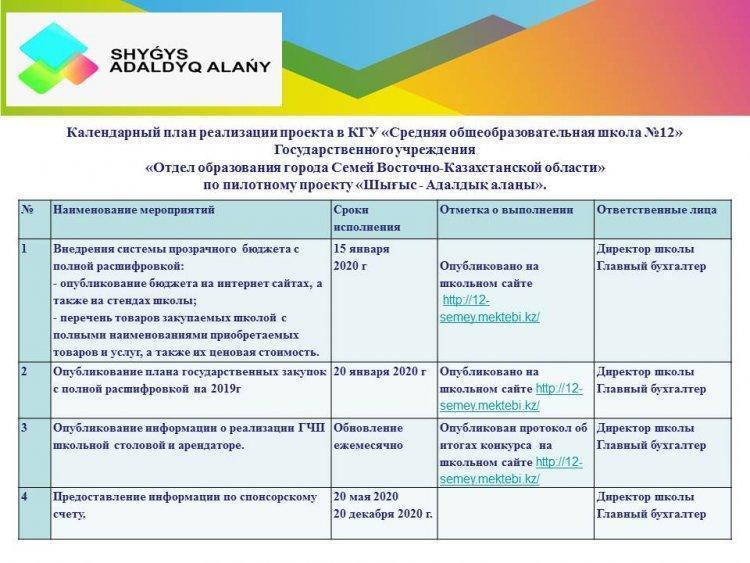 SHYǴYS ADALDYQ ALAŃY

Календарный план реализации проекта в КГУ «Средняя общеобразовательная школа №12» Государственного учреждения «Отдел образования города Семей Восточно-Казахстанской области» по пилотному проекту «Шығыс - Адалдық алаңы».

| № | Наименование мероприятий | Сроки исполнения | Отметка о выполнении | Ответственные лица |
|---|---|---|---|---|
| 1 | Внедрения системы прозрачного бюджета с полной расшифровкой: - опубликование бюджета на интернет сайтах, а также на стендах школы; - перечень товаров закупаемых школой с полными наименованиями приобретаемых товаров и услуг, а также их ценовая стоимость. | 15 января 2020 г | Опубликовано на школьном сайте http://12-semey.mektebi.kz/ | Директор школы Главный бухгалтер |
| 2 | Опубликование плана государственных закупок с полной расшифровкой на 2019г | 20 января 2020 г | Опубликовано на школьном сайте http://12-semey.mektebi.kz/ | Директор школы Главный бухгалтер |
| 3 | Опубликование информации о реализации ГЧП школьной столовой и арендаторе. | Обновление ежемесячно | Опубликован протокол об итогах конкурса на школьном сайте http://12-semey.mektebi.kz/ | Директор школы Главный бухгалтер |
| 4 | Предоставление информации по спонсорскому счету. | 20 мая 2020 20 декабря 2020 г. | | Директор школы Главный бухгалтер |